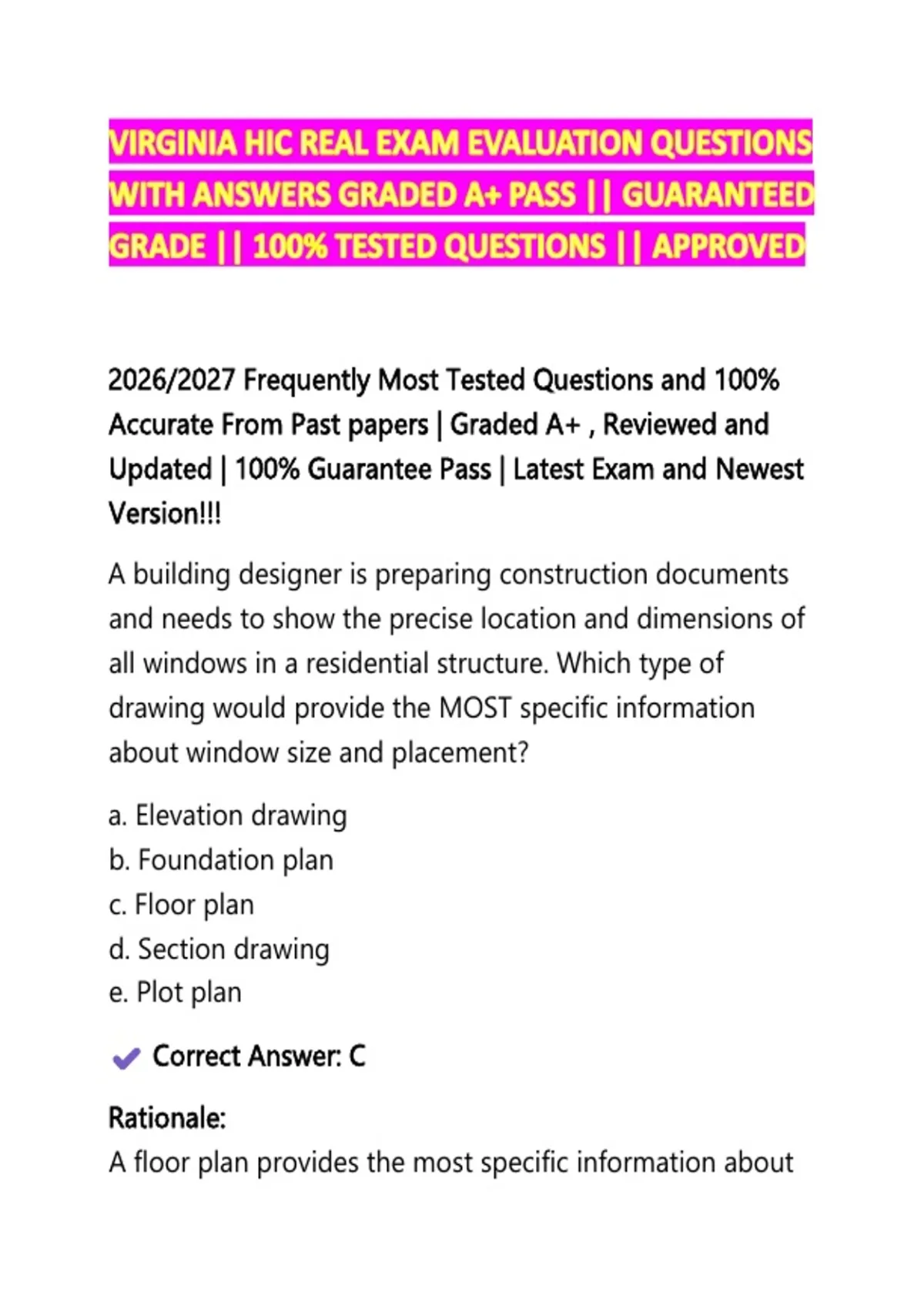 VIRGINIA HIC REAL EXAM EVALUATION QUESTIONS WITH ANSWERS GRADED A+ PASS || GUARANTEED GRADE || 100% TESTED QUESTIONS || APPROVED

2026/2027 Frequently Most Tested Questions and 100% Accurate From Past papers | Graded A+ , Reviewed and Updated | 100% Guarantee Pass | Latest Exam and Newest Version!!!

A building designer is preparing construction documents and needs to show the precise location and dimensions of all windows in a residential structure. Which type of drawing would provide the MOST specific information about window size and placement?

a. Elevation drawing
b. Foundation plan
c. Floor plan
d. Section drawing
e. Plot plan

Correct Answer: C

Rationale:
A floor plan provides the most specific information about